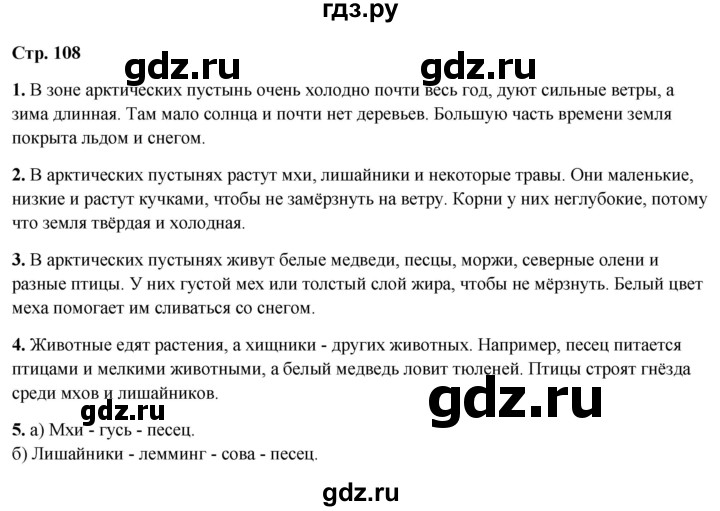 гдз.ру

Стр. 108

gdz.ru gdz.ru

1. В зоне арктических пустынь очень холодно почти весь год, дуют сильные ветры, а зима длинная. Там мало солнца и почти нет деревьев. Большую часть времени земля покрыта льдом и снегом.

2. В арктических пустынях растут мхи, лишайники и некоторые травы. Они маленькие, низкие и растут кучками, чтобы не замёрзнуть на ветру. Корни у них неглубокие, потому что земля твёрдая и холодная.

3. В арктических пустынях живут белые медведи, песцы, моржи, северные олени и разные птицы. У них густой мех или толстый слой жира, чтобы не мёрзнуть. Белый цвет меха помогает им сливаться со снегом.

4. Животные едят растения, а хищники - других животных. Например, песец питается птицами и мелкими животными, а белый медведь ловит тюленей. Птицы строят гнёзда среди мхов и лишайников.

gdz.ru

gdz.ru

5. а) Мхи - гусь - песец.
б) Лишайники - лемминг - сова - песец.

gdz.ru